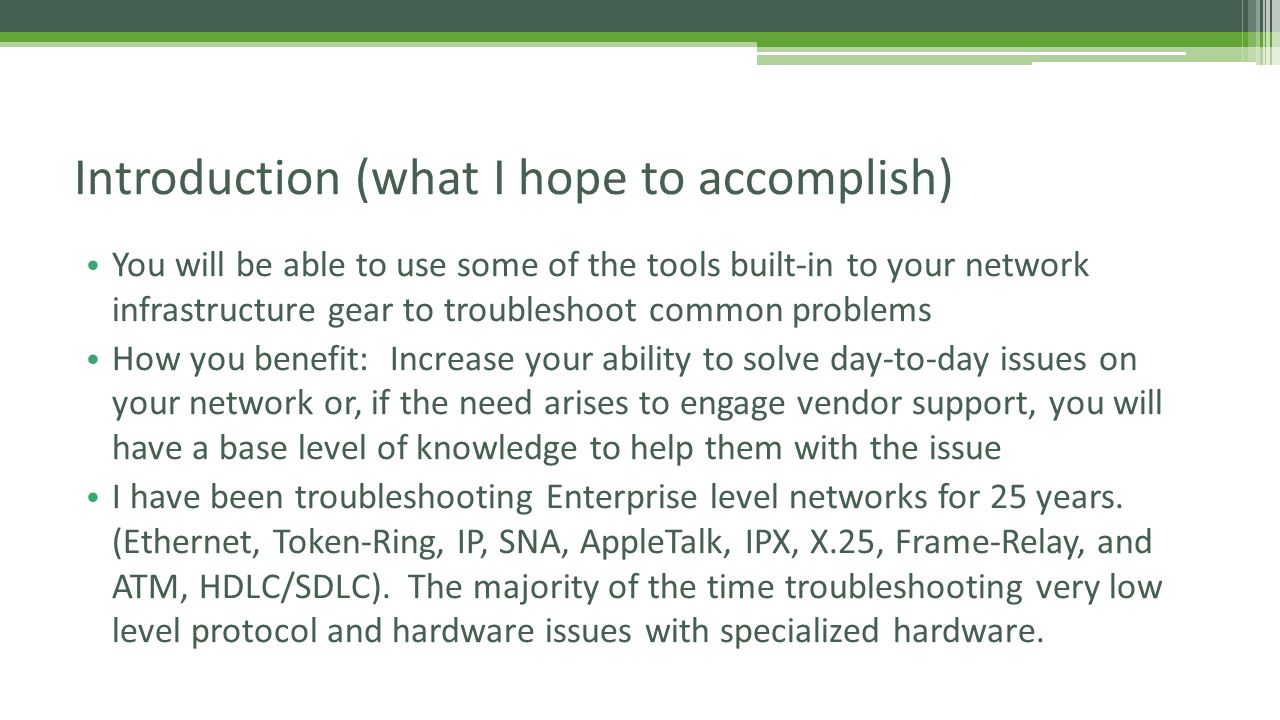 Introduction (what I hope to accomplish)

• You will be able to use some of the tools built-in to your network infrastructure gear to troubleshoot common problems

• How you benefit: Increase your ability to solve day-to-day issues on your network or, if the need arises to engage vendor support, you will have a base level of knowledge to help them with the issue

• I have been troubleshooting Enterprise level networks for 25 years. (Ethernet, Token-Ring, IP, SNA, AppleTalk, IPX, X.25, Frame-Relay, and ATM, HDLC/SDLC). The majority of the time troubleshooting very low level protocol and hardware issues with specialized hardware.